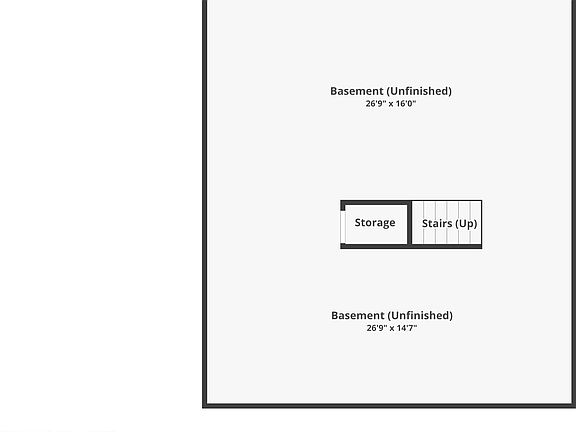 Basement (Unfinished)
26'9" x 16'0"

Storage

Stairs (Up)

Basement (Unfinished)
26'9" x 14'7"